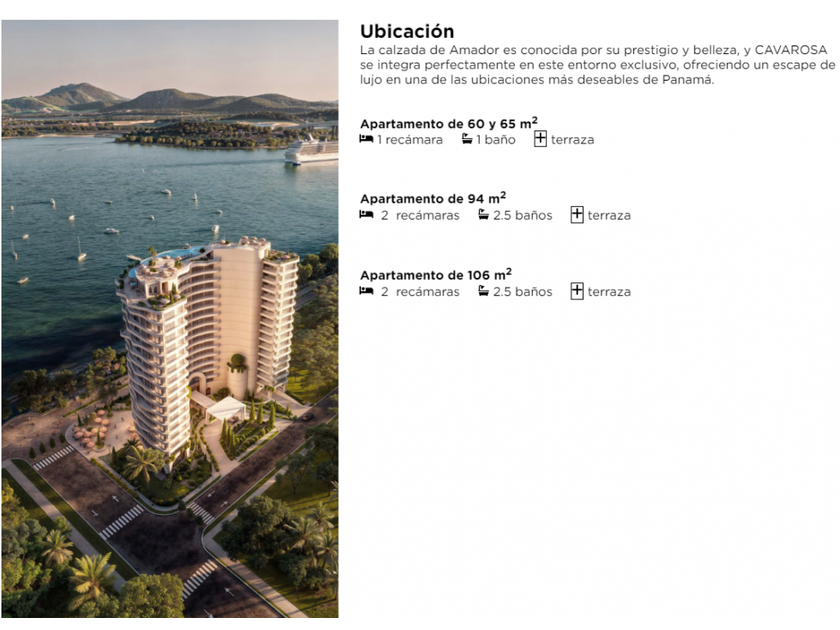 Ubicación

La calzada de Amador es conocida por su prestigio y belleza, y CAVAROSA se integra perfectamente en este entorno exclusivo, ofreciendo un escape de lujo en una de las ubicaciones más deseables de Panamá.

Apartamento de 60 y 65 $m^2$
1 recámara 1 baño terraza

Apartamento de 94 $m^2$
2 recámaras 2.5 baños terraza

Apartamento de 106 $m^2$
2 recámaras 2.5 baños terraza